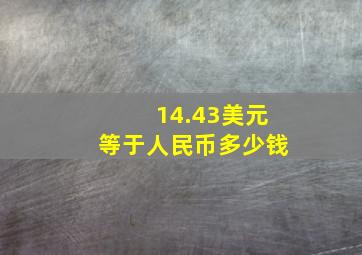 14.43美元
等于人民币多少钱